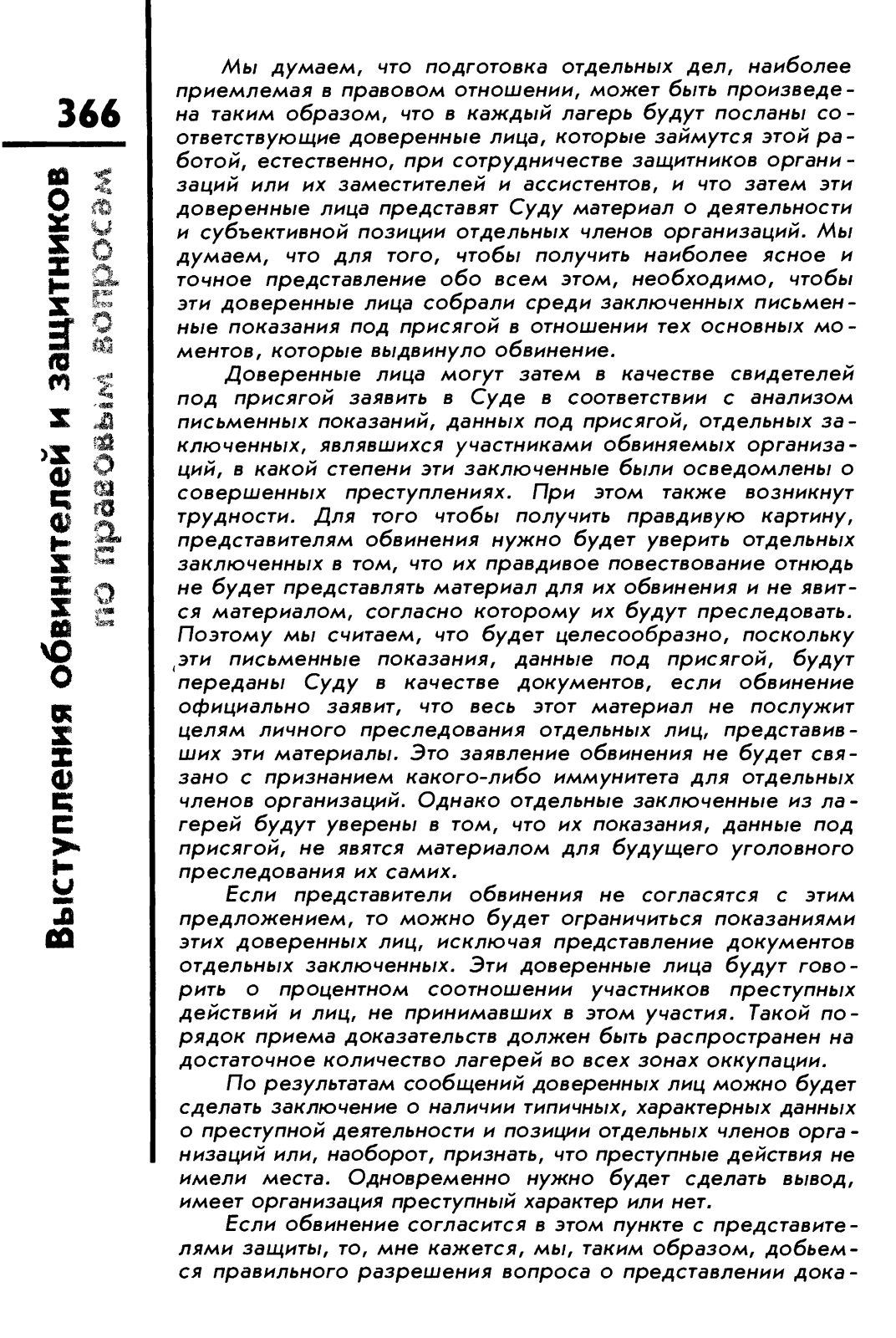 366

Выступления обвинителей и защитников по правовым вопросам

Мы думаем, что подготовка отдельных дел, наиболее приемлемая в правовом отношении, может быть произведена таким образом, что в каждый лагерь будут посланы соответствующие доверенные лица, которые займутся этой работой, естественно, при сотрудничестве защитников организаций или их заместителей и ассистентов, и что затем эти доверенные лица представят Суду материал о деятельности и субъективной позиции отдельных членов организаций. Мы думаем, что для того, чтобы получить наиболее ясное и точное представление обо всем этом, необходимо, чтобы эти доверенные лица собрали среди заключенных письменные показания под присягой в отношении тех основных моментов, которые выдвинуло обвинение.

Доверенные лица могут затем в качестве свидетелей под присягой заявить в Суде в соответствии с анализом письменных показаний, данных под присягой, отдельных заключенных, являвшихся участниками обвиняемых организаций, в какой степени эти заключенные были осведомлены о совершенных преступлениях. При этом также возникнут трудности. Для того чтобы получить правдивую картину, представителям обвинения нужно будет уверить отдельных заключенных в том, что их правдивое повествование отнюдь не будет представлять материал для их обвинения и не явится материалом, согласно которому их будут преследовать. Поэтому мы считаем, что будет целесообразно, поскольку эти письменные показания, данные под присягой, будут переданы Суду в качестве документов, если обвинение официально заявит, что весь этот материал не послужит целям личного преследования отдельных лиц, представивших эти материалы. Это заявление обвинения не будет связано с признанием какого-либо иммунитета для отдельных членов организаций. Однако отдельные заключенные из лагерей будут уверены в том, что их показания, данные под присягой, не явятся материалом для будущего уголовного преследования их самих.

Если представители обвинения не согласятся с этим предложением, то можно будет ограничиться показаниями этих доверенных лиц, исключая представление документов отдельных заключенных. Эти доверенные лица будут говорить о процентном соотношении участников преступных действий и лиц, не принимавших в этом участия. Такой порядок приема доказательств должен быть распространен на достаточное количество лагерей во всех зонах оккупации.

По результатам сообщений доверенных лиц можно будет сделать заключение о наличии типичных, характерных данных о преступной деятельности и позиции отдельных членов организаций или, наоборот, признать, что преступные действия не имели места. Одновременно нужно будет сделать вывод, имеет организация преступный характер или нет.

Если обвинение согласится в этом пункте с представителями защиты, то, мне кажется, мы, таким образом, добьемся правильного разрешения вопроса о представлении дока-